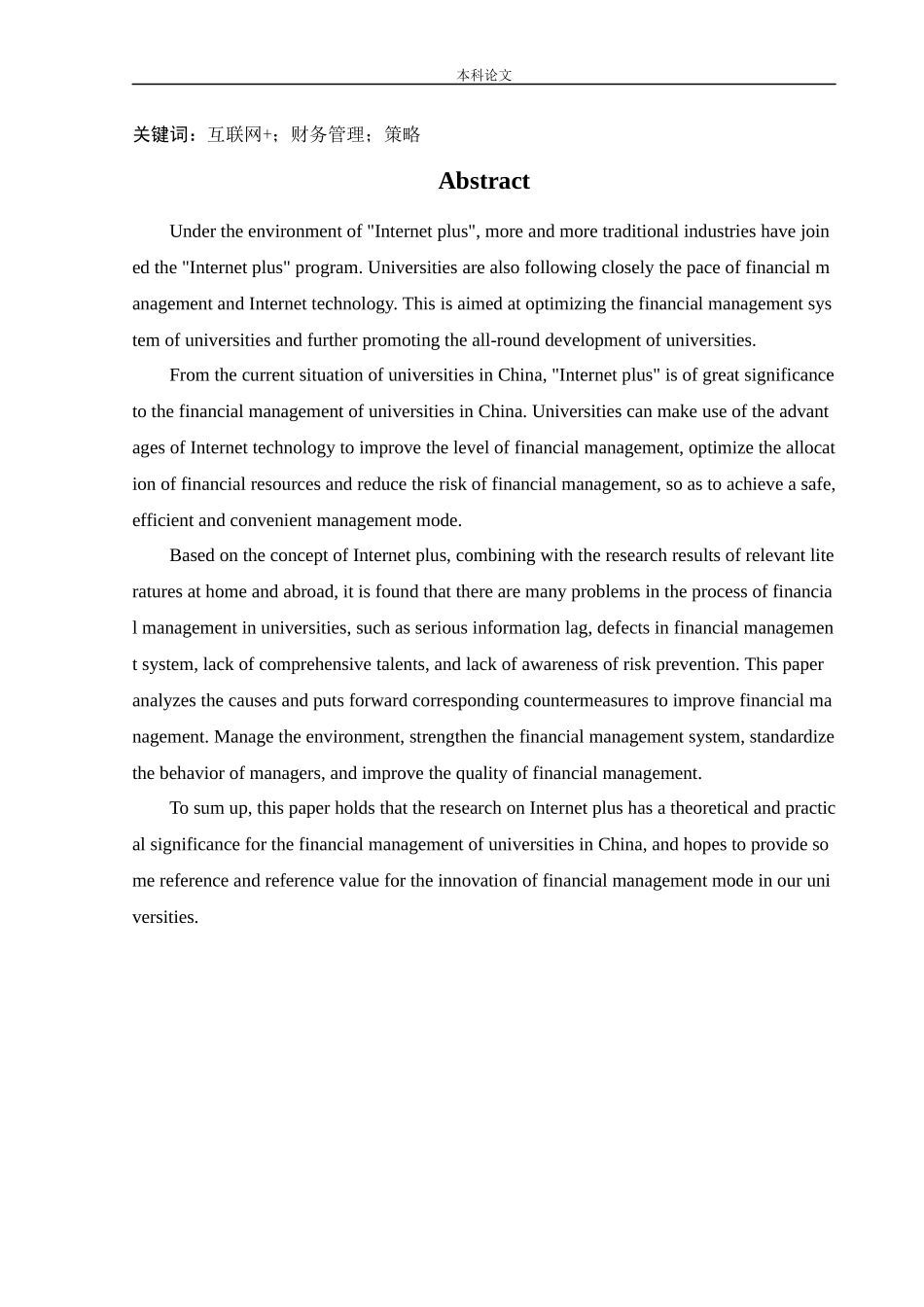 本科论文

关键词：互联网+；财务管理；策略

Abstract

Under the environment of "Internet plus", more and more traditional industries have joined the "Internet plus" program. Universities are also following closely the pace of financial management and Internet technology. This is aimed at optimizing the financial management system of universities and further promoting the all-round development of universities.

From the current situation of universities in China, "Internet plus" is of great significance to the financial management of universities in China. Universities can make use of the advantages of Internet technology to improve the level of financial management, optimize the allocation of financial resources and reduce the risk of financial management, so as to achieve a safe, efficient and convenient management mode.

Based on the concept of Internet plus, combining with the research results of relevant literatures at home and abroad, it is found that there are many problems in the process of financial management in universities, such as serious information lag, defects in financial management system, lack of comprehensive talents, and lack of awareness of risk prevention. This paper analyzes the causes and puts forward corresponding countermeasures to improve financial management. Manage the environment, strengthen the financial management system, standardize the behavior of managers, and improve the quality of financial management.

To sum up, this paper holds that the research on Internet plus has a theoretical and practical significance for the financial management of universities in China, and hopes to provide some reference and reference value for the innovation of financial management mode in our universities.